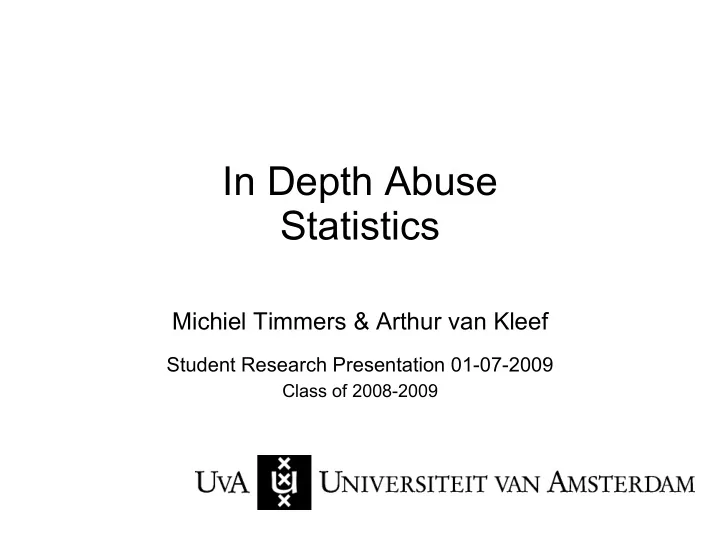 In Depth Abuse Statistics

Michiel Timmers & Arthur van Kleef

Student Research Presentation 01-07-2009

Class of 2008-2009

UvA UNIVERSITEIT VAN AMSTERDAM